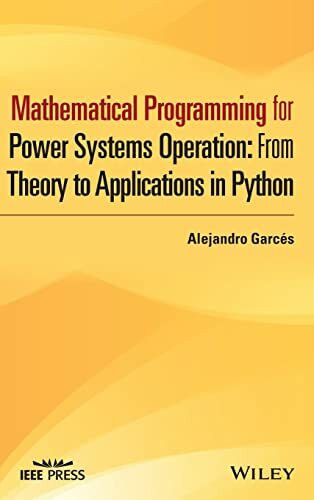 Mathematical Programming for Power Systems Operation: From Theory to Applications in Python

Alejandro Garcés

IEEE PRESS

WILEY